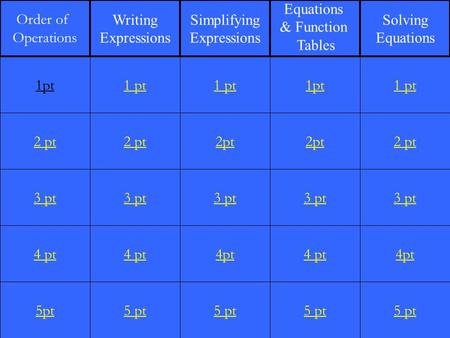 | Order of Operations | Writing Expressions | Simplifying Expressions | Equations & Function Tables | Solving Equations |
|---|---|---|---|---|
| 1pt | 1 pt | 1 pt | 1pt | 1 pt |
| 2 pt | 2 pt | 2pt | 2pt | 2 pt |
| 3 pt | 3 pt | 3 pt | 3 pt | 3 pt |
| 4 pt | 4 pt | 4pt | 4 pt | 4pt |
| 5pt | 5 pt | 5 pt | 5 pt | 5 pt |